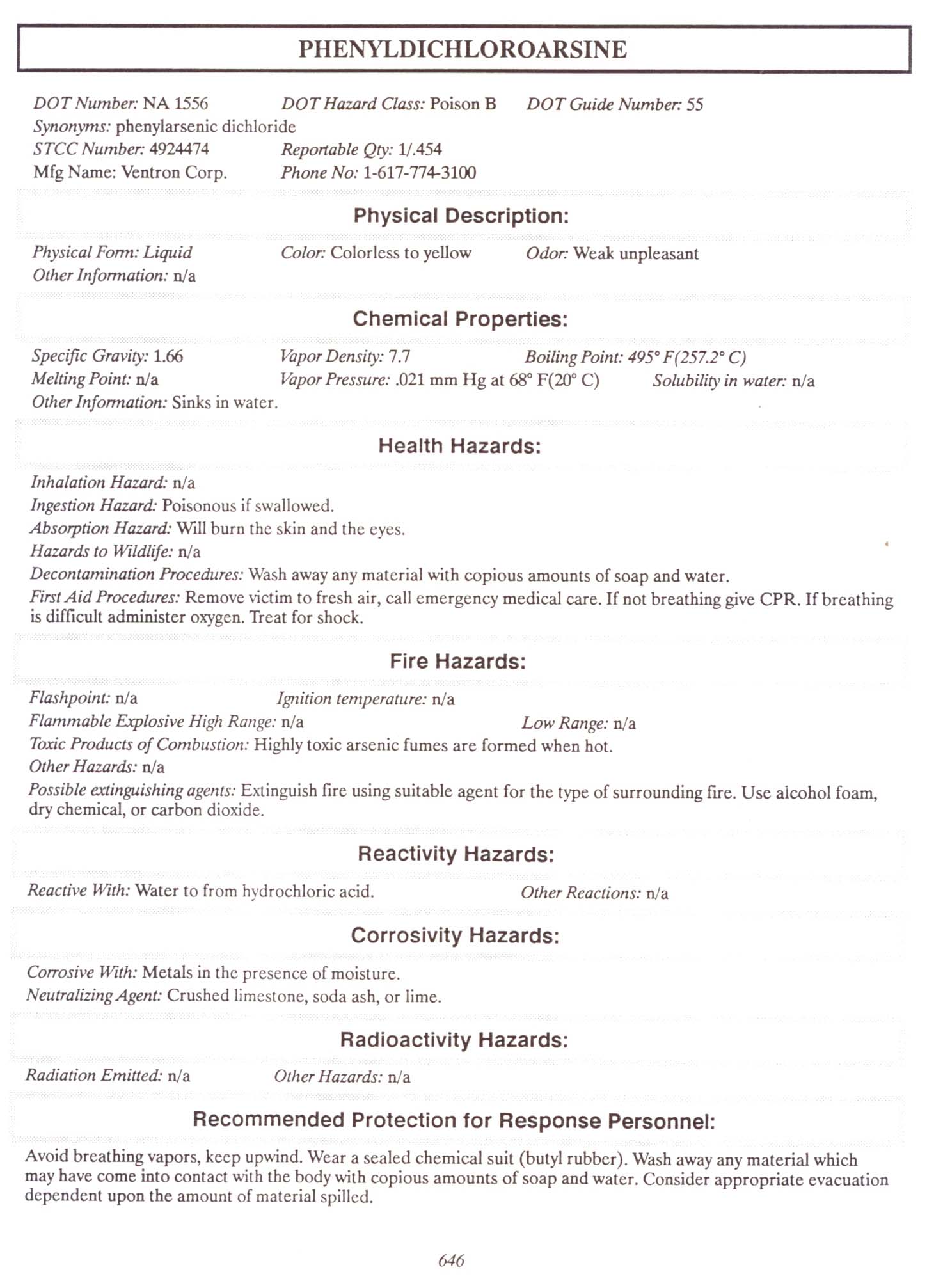 PHENYLDICHLOROARSINE

DOT Number: NA 1556 DOT Hazard Class: Poison B DOT Guide Number: 55
Synonyms: phenylarsenic dichloride
STCC Number: 4924474 Reportable Qty: 1/.454
Mfg Name: Ventron Corp. Phone No: 1-617-774-3100

Physical Description:

Physical Form: Liquid Color: Colorless to yellow Odor: Weak unpleasant
Other Information: n/a

Chemical Properties:

Specific Gravity: 1.66 Vapor Density: 7.7 Boiling Point: 495° F(257.2° C)
Melting Point: n/a Vapor Pressure: .021 mm Hg at 68° F(20° C) Solubility in water: n/a
Other Information: Sinks in water.

Health Hazards:

Inhalation Hazard: n/a
Ingestion Hazard: Poisonous if swallowed.
Absorption Hazard: Will burn the skin and the eyes.
Hazards to Wildlife: n/a
Decontamination Procedures: Wash away any material with copious amounts of soap and water.
First Aid Procedures: Remove victim to fresh air, call emergency medical care. If not breathing give CPR. If breathing is difficult administer oxygen. Treat for shock.

Fire Hazards:

Flashpoint: n/a Ignition temperature: n/a
Flammable Explosive High Range: n/a Low Range: n/a
Toxic Products of Combustion: Highly toxic arsenic fumes are formed when hot.
Other Hazards: n/a
Possible extinguishing agents: Extinguish fire using suitable agent for the type of surrounding fire. Use alcohol foam, dry chemical, or carbon dioxide.

Reactivity Hazards:

Reactive With: Water to from hydrochloric acid. Other Reactions: n/a

Corrosivity Hazards:

Corrosive With: Metals in the presence of moisture.
Neutralizing Agent: Crushed limestone, soda ash, or lime.

Radioactivity Hazards:

Radiation Emitted: n/a Other Hazards: n/a

Recommended Protection for Response Personnel:

Avoid breathing vapors, keep upwind. Wear a sealed chemical suit (butyl rubber). Wash away any material which may have come into contact with the body with copious amounts of soap and water. Consider appropriate evacuation dependent upon the amount of material spilled.

646